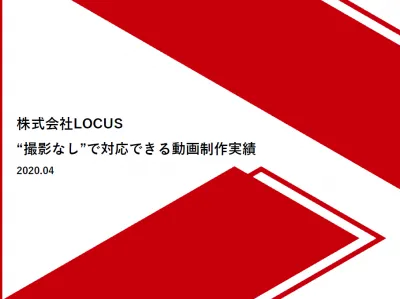 株式会社LOCUS

“撮影なし”で対応できる動画制作実績

2020.04